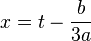 $x = t - \frac{b}{3a}$